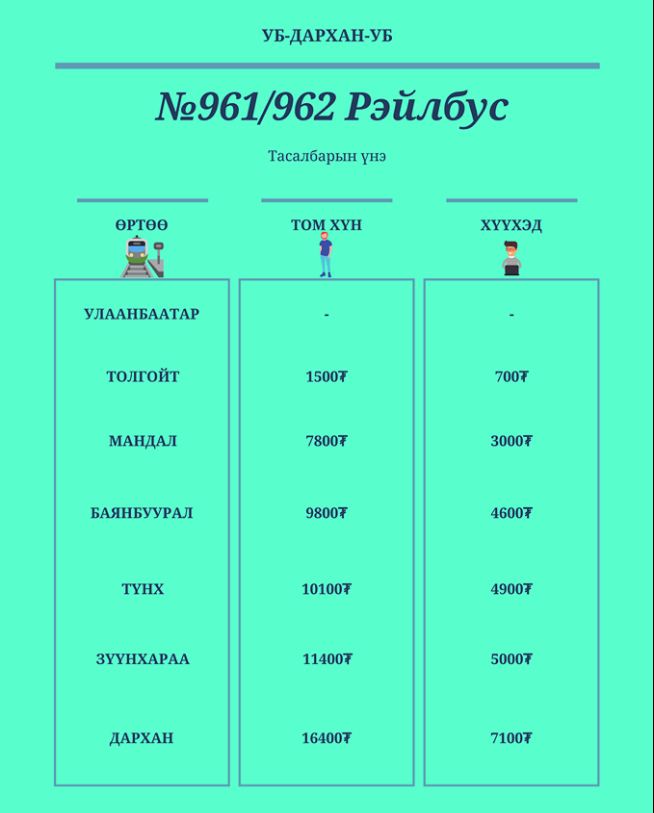 УБ-ДАРХАН-УБ

№961/962 Рэйлбус

Тасалбарын үнэ

| ӨРТӨӨ | ТОМ ХҮН | ХҮҮХЭД |
|---|---|---|
| УЛААНБААТАР | - | - |
| ТОЛГОЙТ | 1500₮ | 700₮ |
| МАНДАЛ | 7800₮ | 3000₮ |
| БАЯНБУУРАЛ | 9800₮ | 4600₮ |
| ТҮНХ | 10100₮ | 4900₮ |
| ЗҮҮНХАРАА | 11400₮ | 5000₮ |
| ДАРХАН | 16400₮ | 7100₮ |